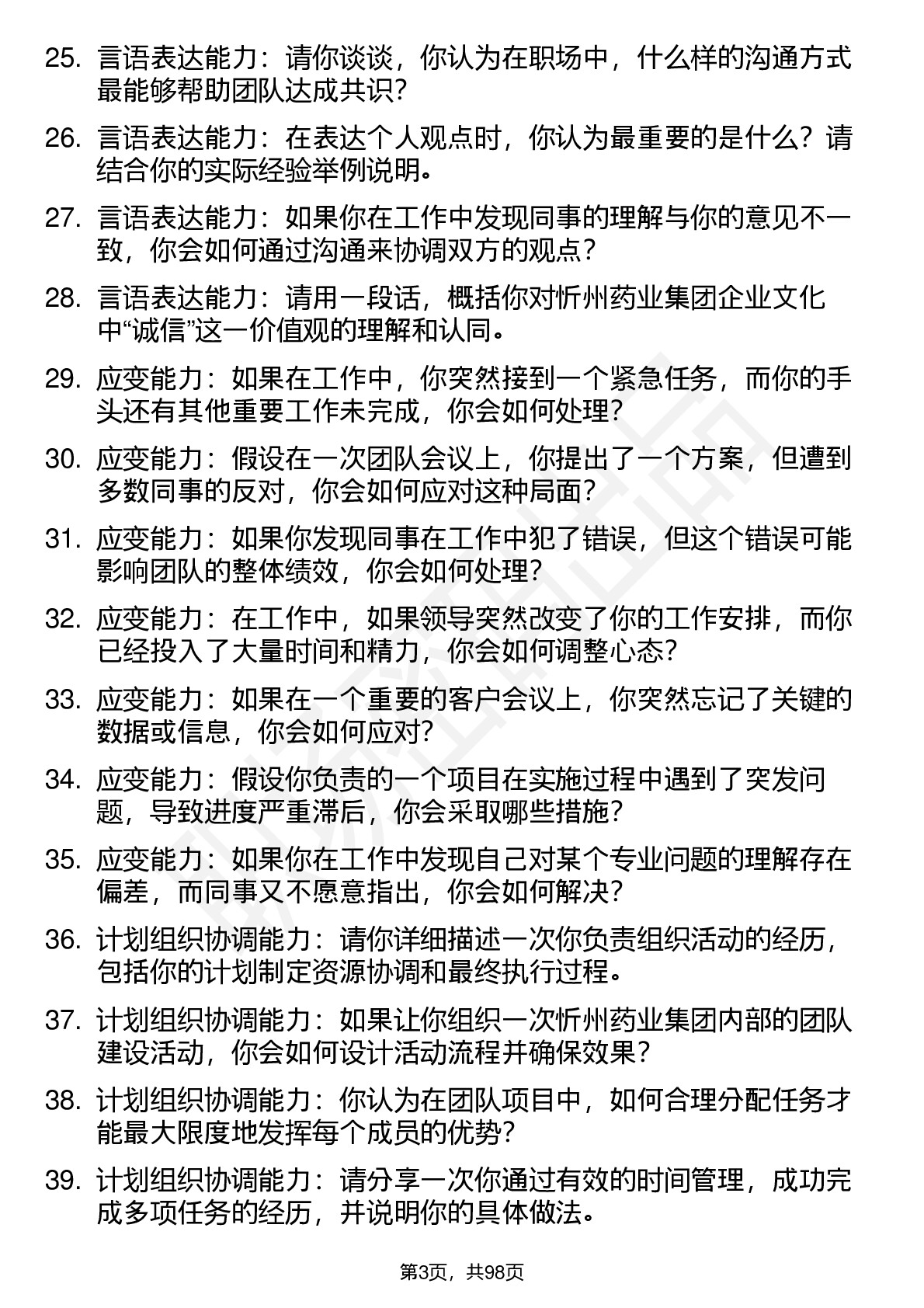 25. 言语表达能力：请你谈谈，你认为在职场中，什么样的沟通方式最能够帮助团队达成共识？

26. 言语表达能力：在表达个人观点时，你认为最重要的是什么？请结合你的实际经验举例说明。

27. 言语表达能力：如果你在工作中发现同事的理解与你的意见不一致，你会如何通过沟通来协调双方的观点？

28. 言语表达能力：请用一段话，概括你对忻州药业集团企业文化中“诚信”这一价值观的理解和认同。

29. 应变能力：如果在工作中，你突然接到一个紧急任务，而你的手头还有其他重要工作未完成，你会如何处理？

30. 应变能力：假设在一次团队会议上，你提出了一个方案，但遭到多数同事的反对，你会如何应对这种局面？

31. 应变能力：如果你发现同事在工作中犯了错误，但这个错误可能影响团队的整体绩效，你会如何处理？

32. 应变能力：在工作中，如果领导突然改变了你的工作安排，而你已经投入了大量时间和精力，你会如何调整心态？

33. 应变能力：如果在一个重要的客户会议上，你突然忘记了关键的数据或信息，你会如何应对？

34. 应变能力：假设你负责的一个项目在实施过程中遇到了突发问题，导致进度严重滞后，你会采取哪些措施？

35. 应变能力：如果你在工作中发现自己对某个专业问题的理解存在偏差，而同事又不愿意指出，你会如何解决？

36. 计划组织协调能力：请你详细描述一次你负责组织活动的经历，包括你的计划制定资源协调和最终执行过程。

37. 计划组织协调能力：如果让你组织一次忻州药业集团内部的团队建设活动，你会如何设计活动流程并确保效果？

38. 计划组织协调能力：你认为在团队项目中，如何合理分配任务才能最大限度地发挥每个成员的优势？

39. 计划组织协调能力：请分享一次你通过有效的时间管理，成功完成多项任务的经历，并说明你的具体做法。

第3页，共98页